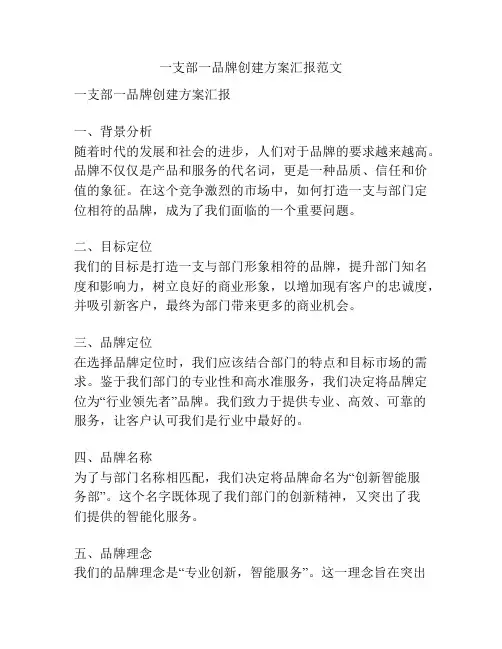 一支部一品牌创建方案汇报范文

一支部一品牌创建方案汇报

一、背景分析
随着时代的发展和社会的进步，人们对于品牌的要求越来越高。品牌不仅仅是产品和服务的代名词，更是一种品质、信任和价值的象征。在这个竞争激烈的市场中，如何打造一支与部门定位相符的品牌，成为了我们面临的一个重要问题。

二、目标定位
我们的目标是打造一支与部门形象相符的品牌，提升部门知名度和影响力，树立良好的商业形象，以增加现有客户的忠诚度，并吸引新客户，最终为部门带来更多的商业机会。

三、品牌定位
在选择品牌定位时，我们应该结合部门的特点和目标市场的需求。鉴于我们部门的专业性和高水准服务，我们决定将品牌定位为“行业领先者”品牌。我们致力于提供专业、高效、可靠的服务，让客户认可我们是行业中最好的。

四、品牌名称
为了与部门名称相匹配，我们决定将品牌命名为“创新智能服务部”。这个名字既体现了我们部门的创新精神，又突出了我们提供的智能化服务。

五、品牌理念
我们的品牌理念是“专业创新，智能服务”。这一理念旨在突出